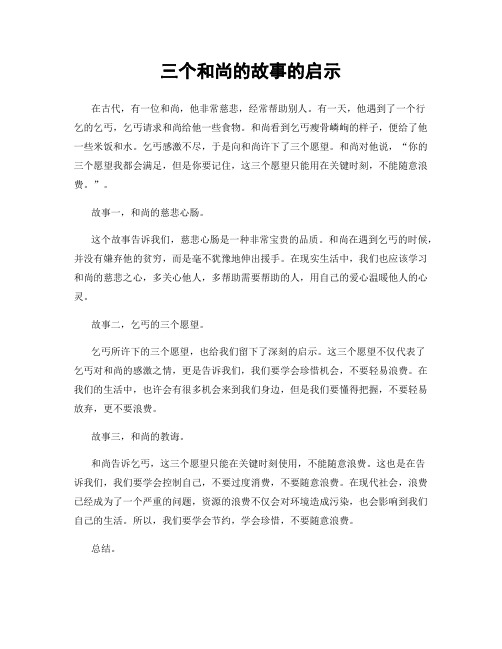 三个和尚的故事的启示

在古代，有一位和尚，他非常慈悲，经常帮助别人。有一天，他遇到了一个行乞的乞丐，乞丐请求和尚给他一些食物。和尚看到乞丐瘦骨嶙峋的样子，便给了他一些米饭和水。乞丐感激不尽，于是向和尚许下了三个愿望。和尚对他说，“你的三个愿望我都会满足，但是你要记住，这三个愿望只能用在关键时刻，不能随意浪费。”。

故事一，和尚的慈悲心肠。

这个故事告诉我们，慈悲心肠是一种非常宝贵的品质。和尚在遇到乞丐的时候，并没有嫌弃他的贫穷，而是毫不犹豫地伸出援手。在现实生活中，我们也应该学习和尚的慈悲之心，多关心他人，多帮助需要帮助的人，用自己的爱心温暖他人的心灵。

故事二，乞丐的三个愿望。

乞丐所许下的三个愿望，也给我们留下了深刻的启示。这三个愿望不仅代表了乞丐对和尚的感激之情，更是告诉我们，我们要学会珍惜机会，不要轻易浪费。在我们的生活中，也许会有很多机会来到我们身边，但是我们要懂得把握，不要轻易放弃，更不要浪费。

故事三，和尚的教诲。

和尚告诉乞丐，这三个愿望只能在关键时刻使用，不能随意浪费。这也是在告诉我们，我们要学会控制自己，不要过度消费，不要随意浪费。在现代社会，浪费已经成为了一个严重的问题，资源的浪费不仅会对环境造成污染，也会影响到我们自己的生活。所以，我们要学会节约，学会珍惜，不要随意浪费。

总结。